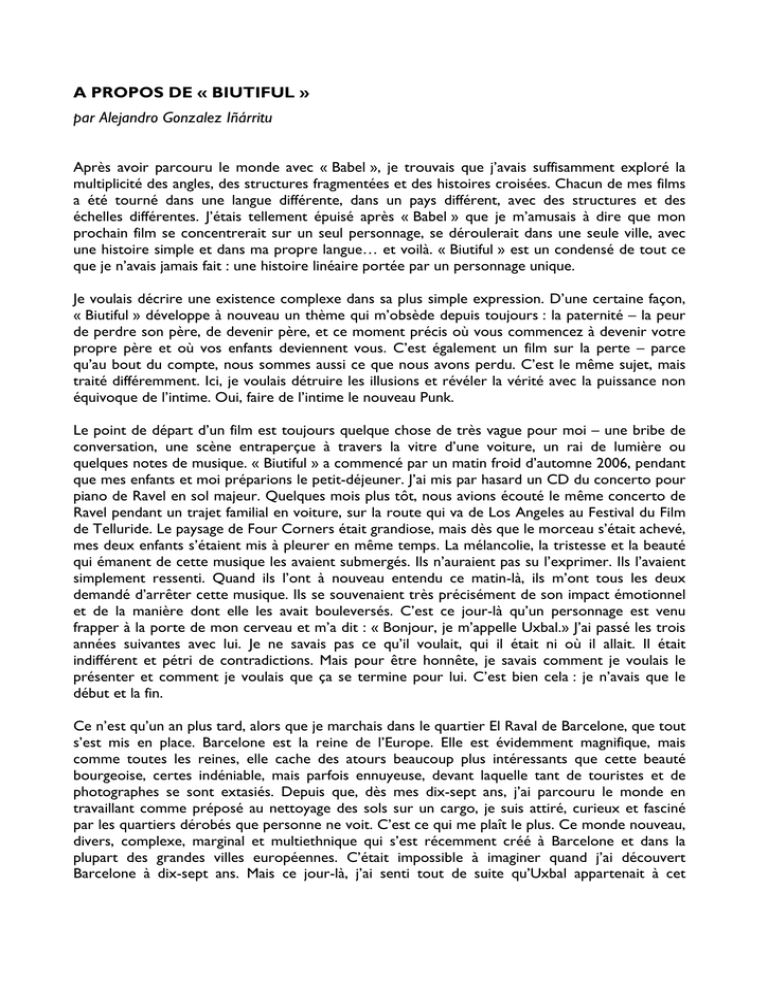 A PROPOS DE « BIUTIFUL »
par Alejandro Gonzalez Iñárritu

Après avoir parcouru le monde avec « Babel », je trouvais que j'avais suffisamment exploré la multiplicité des angles, des structures fragmentées et des histoires croisées. Chacun de mes films a été tourné dans une langue différente, dans un pays différent, avec des structures et des échelles différentes. J'étais tellement épuisé après « Babel » que je m'amusais à dire que mon prochain film se concentrerait sur un seul personnage, se déroulerait dans une seule ville, avec une histoire simple et dans ma propre langue… et voilà. « Biutiful » est un condensé de tout ce que je n'avais jamais fait : une histoire linéaire portée par un personnage unique.

Je voulais décrire une existence complexe dans sa plus simple expression. D'une certaine façon, « Biutiful » développe à nouveau un thème qui m'obsède depuis toujours : la paternité – la peur de perdre son père, de devenir père, et ce moment précis où vous commencez à devenir votre propre père et où vos enfants deviennent vous. C'est également un film sur la perte – parce qu'au bout du compte, nous sommes aussi ce que nous avons perdu. C'est le même sujet, mais traité différemment. Ici, je voulais détruire les illusions et révéler la vérité avec la puissance non équivoque de l'intime. Oui, faire de l'intime le nouveau Punk.

Le point de départ d'un film est toujours quelque chose de très vague pour moi – une bribe de conversation, une scène entraperçue à travers la vitre d'une voiture, un rai de lumière ou quelques notes de musique. « Biutiful » a commencé par un matin froid d'automne 2006, pendant que mes enfants et moi préparions le petit-déjeuner. J'ai mis par hasard un CD du concerto pour piano de Ravel en sol majeur. Quelques mois plus tôt, nous avions écouté le même concerto de Ravel pendant un trajet familial en voiture, sur la route qui va de Los Angeles au Festival du Film de Telluride. Le paysage de Four Corners était grandiose, mais dès que le morceau s'était achevé, mes deux enfants s'étaient mis à pleurer en même temps. La mélancolie, la tristesse et la beauté qui émanent de cette musique les avaient submergés. Ils n'auraient pas su l'exprimer. Ils l'avaient simplement ressenti. Quand ils l'ont à nouveau entendu ce matin-là, ils m'ont tous les deux demandé d'arrêter cette musique. Ils se souvenaient très précisément de son impact émotionnel et de la manière dont elle les avait bouleversés. C'est ce jour-là qu'un personnage est venu frapper à la porte de mon cerveau et m'a dit : « Bonjour, je m'appelle Uxbal.» J'ai passé les trois années suivantes avec lui. Je ne savais pas ce qu'il voulait, qui il était ni où il allait. Il était indifférent et pétri de contradictions. Mais pour être honnête, je savais comment je voulais le présenter et comment je voulais que ça se termine pour lui. C'est bien cela : je n'avais que le début et la fin.

Ce n'est qu'un an plus tard, alors que je marchais dans le quartier El Raval de Barcelone, que tout s'est mis en place. Barcelone est la reine de l'Europe. Elle est évidemment magnifique, mais comme toutes les reines, elle cache des atours beaucoup plus intéressants que cette beauté bourgeoise, certes indéniable, mais parfois ennuyeuse, devant laquelle tant de touristes et de photographes se sont extasiés. Depuis que, dès mes dix-sept ans, j'ai parcouru le monde en travaillant comme préposé au nettoyage des sols sur un cargo, je suis attiré, curieux et fasciné par les quartiers dérobés que personne ne voit. C'est ce qui me plaît le plus. Ce monde nouveau, divers, complexe, marginal et multiethnique qui s'est récemment créé à Barcelone et dans la plupart des grandes villes européennes. C'était impossible à imaginer quand j'ai découvert Barcelone à dix-sept ans. Mais ce jour-là, j'ai senti tout de suite qu'Uxbal appartenait à cet